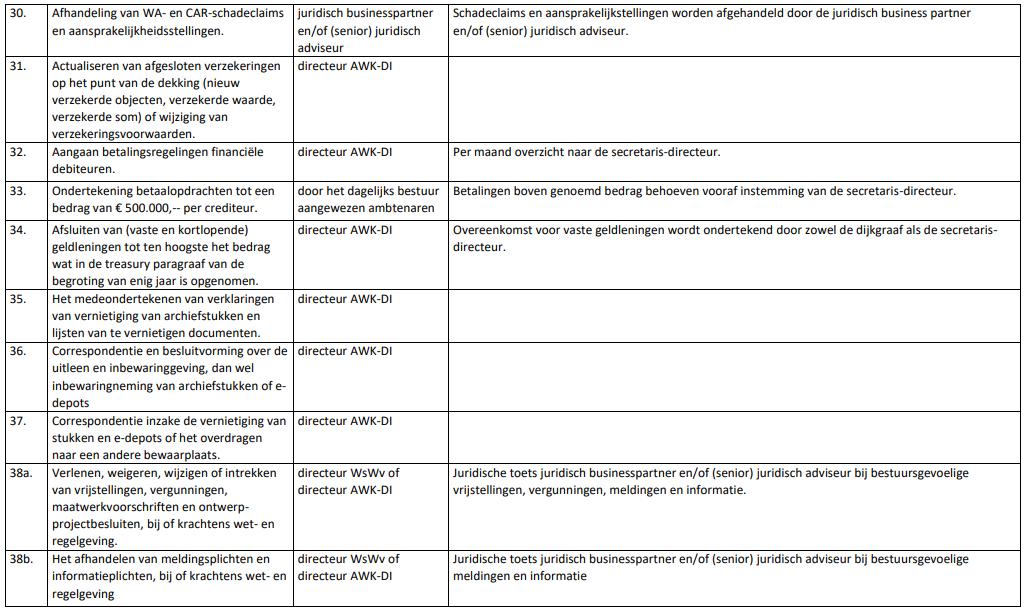 | | | | |
|---|---|---|---|
| 30. | Afhandeling van WA- en CAR-schadeclaims en aansprakelijkheidsstellingen. | juridisch businesspartner en/of (senior) juridisch adviseur | Schadeclaims en aansprakelijkstellingen worden afgehandeld door de juridisch business partner en/of (senior) juridisch adviseur. |
| 31. | Actualiseren van afgesloten verzekeringen op het punt van de dekking (nieuw verzekerde objecten, verzekerde waarde, verzekerde som) of wijziging van verzekeringsvoorwaarden. | directeur AWK-DI | |
| 32. | Aangaan betalingsregelingen financiële debiteuren. | directeur AWK-DI | Per maand overzicht naar de secretaris-directeur. |
| 33. | Ondertekening betaalopdrachten tot een bedrag van € 500.000,-- per crediteur. | door het dagelijks bestuur aangewezen ambtenaren | Betalingen boven genoemd bedrag behoeven vooraf instemming van de secretaris-directeur. |
| 34. | Afsluiten van (vaste en kortlopende) geldleningen tot ten hoogste het bedrag wat in de treasury paragraaf van de begroting van enig jaar is opgenomen. | directeur AWK-DI | Overeenkomst voor vaste geldleningen wordt ondertekend door zowel de dijkgraaf als de secretaris-directeur. |
| 35. | Het medeondertekenen van verklaringen van vernietiging van archiefstukken en lijsten van te vernietigen documenten. | directeur AWK-DI | |
| 36. | Correspondentie en besluitvorming over de uitleen en inbewaringgeving, dan wel inbewaringneming van archiefstukken of e-depots | directeur AWK-DI | |
| 37. | Correspondentie inzake de vernietiging van stukken en e-depots of het overdragen naar een andere bewaarplaats. | directeur AWK-DI | |
| 38a. | Verlenen, weigeren, wijzigen of intrekken van vrijstellingen, vergunningen, maatwerkvoorschriften en ontwerp-projectbesluiten, bij of krachtens wet- en regelgeving. | directeur WsWv of directeur AWK-DI | Juridische toets juridisch businesspartner en/of (senior) juridisch adviseur bij bestuursgevoelige vrijstellingen, vergunningen, meldingen en informatie. |
| 38b. | Het afhandelen van meldingsplichten en informatieplichten, bij of krachtens wet- en regelgeving | directeur WsWv of directeur AWK-DI | Juridische toets juridisch businesspartner en/of (senior) juridisch adviseur bij bestuursgevoelige meldingen en informatie |